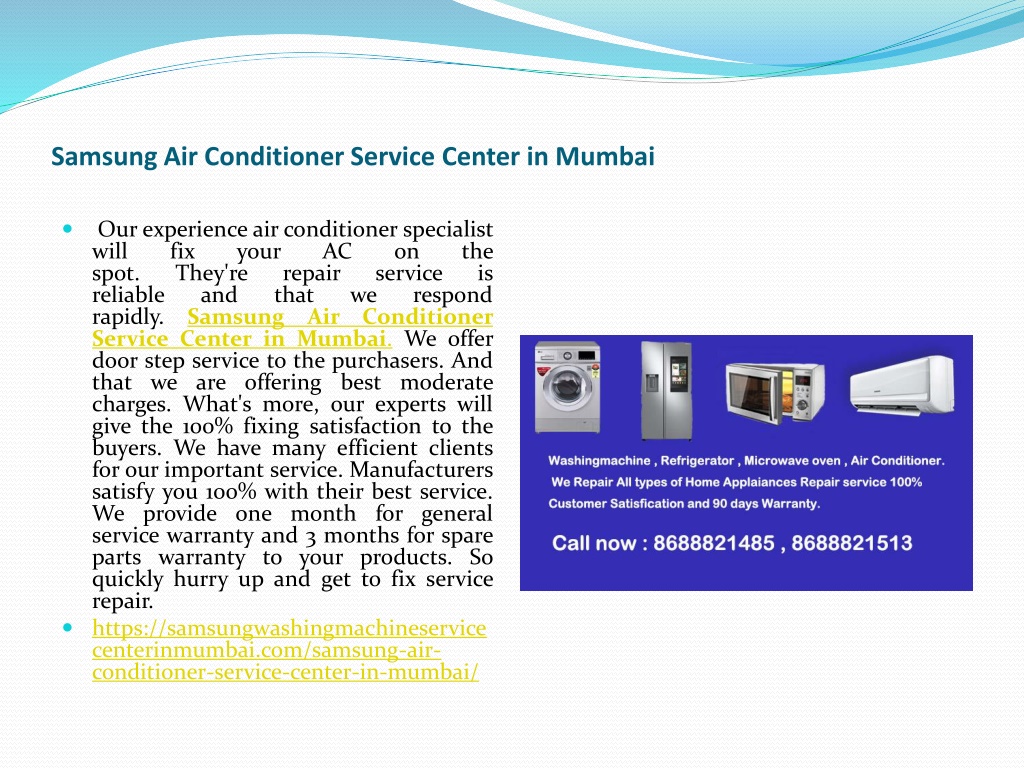 Samsung Air Conditioner Service Center in Mumbai

Our experience air conditioner specialist will fix your AC on the spot. They're repair service is reliable and that we respond rapidly. Samsung Air Conditioner Service Center in Mumbai. We offer door step service to the purchasers. And that we are offering best moderate charges. What's more, our experts will give the 100% fixing satisfaction to the buyers. We have many efficient clients for our important service. Manufacturers satisfy you 100% with their best service. We provide one month for general service warranty and 3 months for spare parts warranty to your products. So quickly hurry up and get to fix service repair.

https://samsungwashingmachineservicecenterinmumbai.com/samsung-air-conditioner-service-center-in-mumbai/

Washingmachine , Refrigerator , Microwave oven , Air Conditioner.
We Repair All types of Home Applaiances Repair service 100% Customer Satisfication and 90 days Warranty.
Call now : 8688821485 , 8688821513